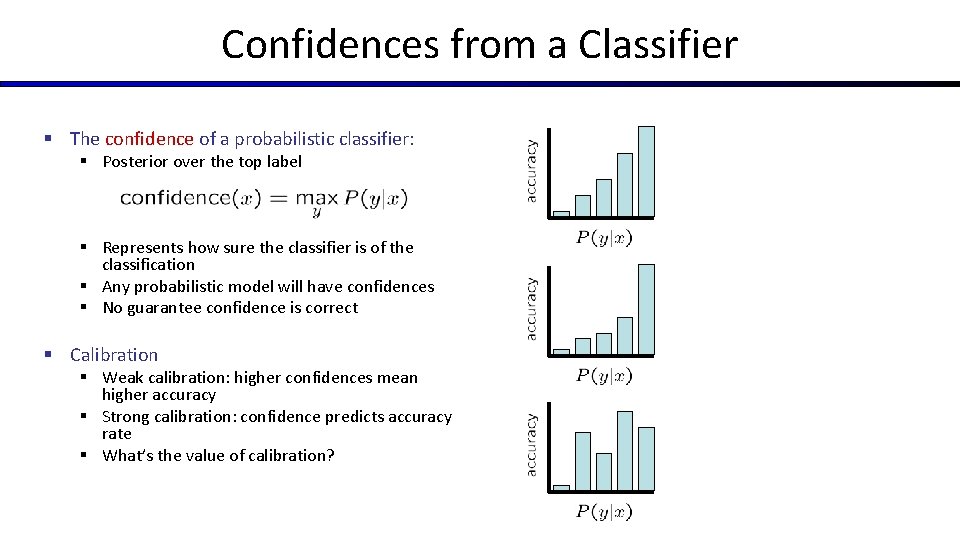 Confidences from a Classifier

▪ The confidence of a probabilistic classifier:
  ▪ Posterior over the top label

$\text{confidence}(x) = \max_y P(y|x)$

  ▪ Represents how sure the classifier is of the classification
  ▪ Any probabilistic model will have confidences
  ▪ No guarantee confidence is correct

▪ Calibration
  ▪ Weak calibration: higher confidences mean higher accuracy
  ▪ Strong calibration: confidence predicts accuracy rate
  ▪ What's the value of calibration?

accuracy

$P(y|x)$

accuracy

$P(y|x)$

accuracy

$P(y|x)$